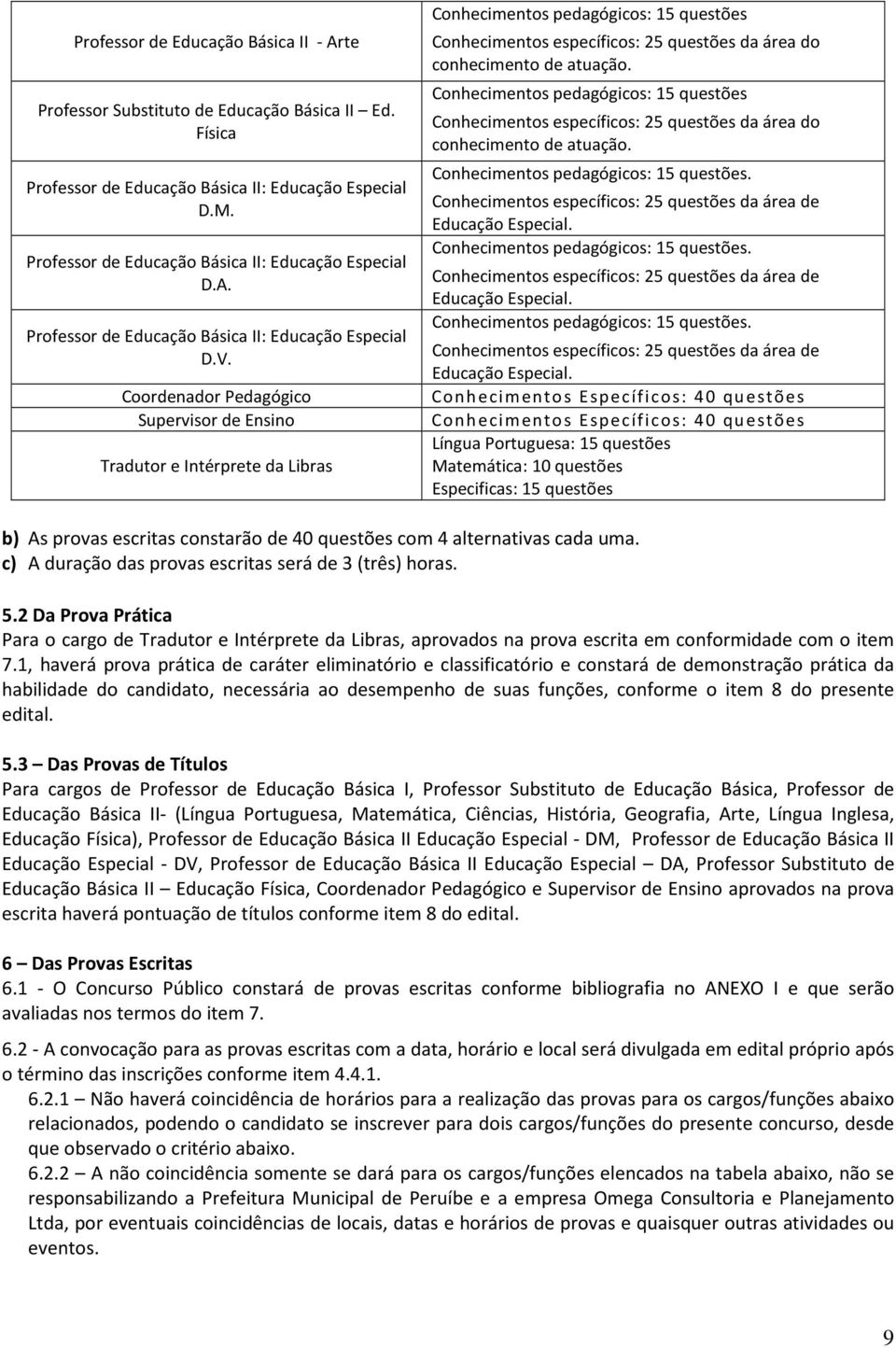 | | |
|---|---|
| Professor de Educação Básica II - Arte | Conhecimentos pedagógicos: 15 questões Conhecimentos específicos: 25 questões da área do conhecimento de atuação. |
| Professor Substituto de Educação Básica II – Ed. Física | Conhecimentos pedagógicos: 15 questões Conhecimentos específicos: 25 questões da área do conhecimento de atuação. |
| Professor de Educação Básica II: Educação Especial D.M. | Conhecimentos pedagógicos: 15 questões. Conhecimentos específicos: 25 questões da área de Educação Especial. |
| Professor de Educação Básica II: Educação Especial D.A. | Conhecimentos pedagógicos: 15 questões. Conhecimentos específicos: 25 questões da área de Educação Especial. |
| Professor de Educação Básica II: Educação Especial D.V. | Conhecimentos pedagógicos: 15 questões. Conhecimentos específicos: 25 questões da área de Educação Especial. |
| Coordenador Pedagógico | Conhecimentos Específicos: 40 questões |
| Supervisor de Ensino | Conhecimentos Específicos: 40 questões |
| Tradutor e Intérprete da Libras | Língua Portuguesa: 15 questões Matemática: 10 questões Especificas: 15 questões |

b) As provas escritas constarão de 40 questões com 4 alternativas cada uma.
c) A duração das provas escritas será de 3 (três) horas.

5.2 Da Prova Prática
Para o cargo de Tradutor e Intérprete da Libras, aprovados na prova escrita em conformidade com o item 7.1, haverá prova prática de caráter eliminatório e classificatório e constará de demonstração prática da habilidade do candidato, necessária ao desempenho de suas funções, conforme o item 8 do presente edital.

5.3 – Das Provas de Títulos
Para cargos de Professor de Educação Básica I, Professor Substituto de Educação Básica, Professor de Educação Básica II- (Língua Portuguesa, Matemática, Ciências, História, Geografia, Arte, Língua Inglesa, Educação Física), Professor de Educação Básica II Educação Especial - DM, Professor de Educação Básica II Educação Especial - DV, Professor de Educação Básica II Educação Especial – DA, Professor Substituto de Educação Básica II – Educação Física, Coordenador Pedagógico e Supervisor de Ensino aprovados na prova escrita haverá pontuação de títulos conforme item 8 do edital.

6 – Das Provas Escritas
6.1 - O Concurso Público constará de provas escritas conforme bibliografia no ANEXO I e que serão avaliadas nos termos do item 7.

6.2 - A convocação para as provas escritas com a data, horário e local será divulgada em edital próprio após o término das inscrições conforme item 4.4.1.

6.2.1 – Não haverá coincidência de horários para a realização das provas para os cargos/funções abaixo relacionados, podendo o candidato se inscrever para dois cargos/funções do presente concurso, desde que observado o critério abaixo.

6.2.2 – A não coincidência somente se dará para os cargos/funções elencados na tabela abaixo, não se responsabilizando a Prefeitura Municipal de Peruíbe e a empresa Omega Consultoria e Planejamento Ltda, por eventuais coincidências de locais, datas e horários de provas e quaisquer outras atividades ou eventos.

9